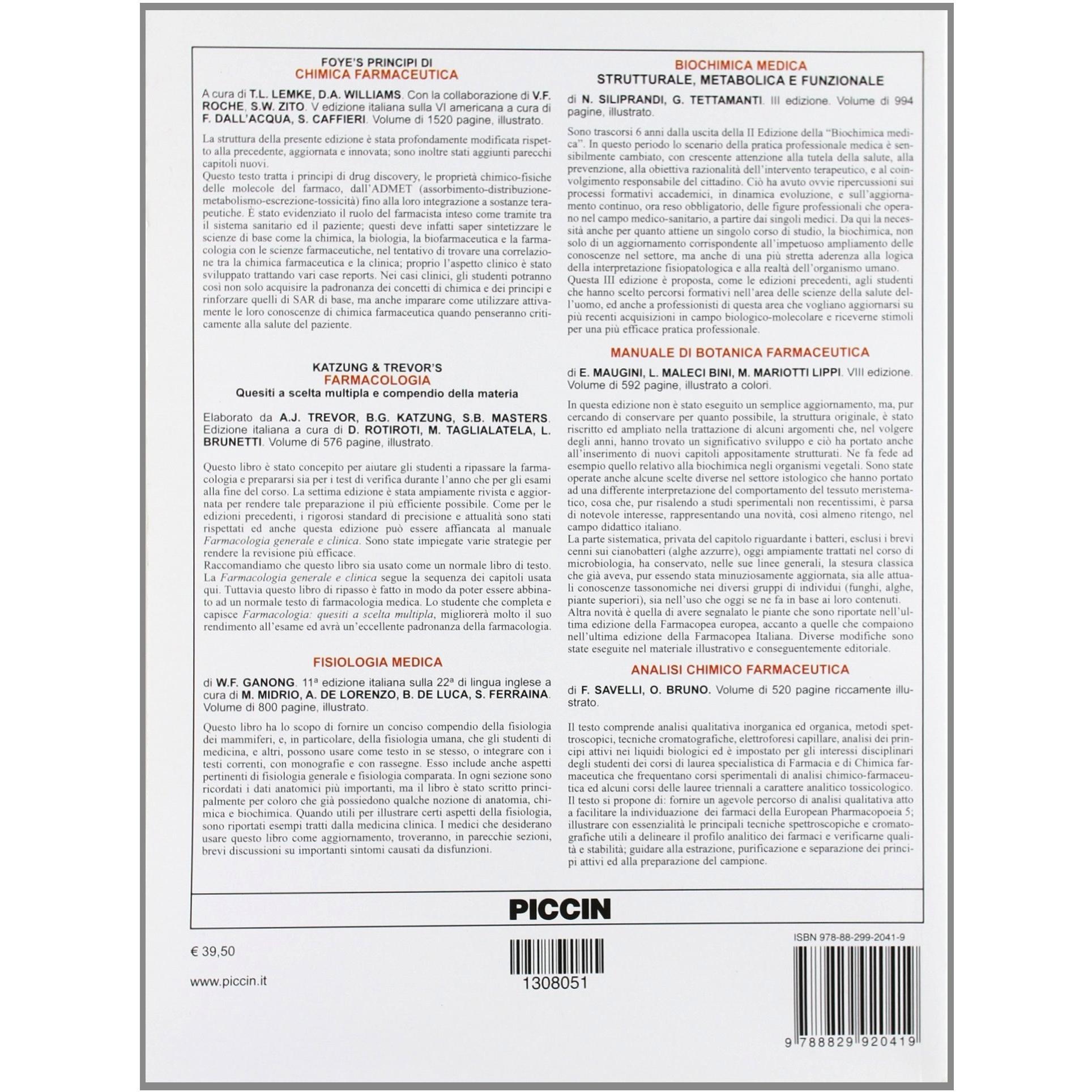 FOYE'S PRINCIPI DI
CHIMICA FARMACEUTICA

A cura di T.L. LEMKE, D.A. WILLIAMS. Con la collaborazione di V.F. ROCHE, S.W. ZITO. V edizione italiana sulla VI americana a cura di F. DALL'ACQUA, S. CAFFIERI. Volume di 1520 pagine, illustrato.

La struttura della presente edizione è stata profondamente modificata rispetto alla precedente, aggiornata e innovata; sono inoltre stati aggiunti parecchi capitoli nuovi.
Questo testo tratta i principi di drug discovery, le proprietà chimico-fisiche delle molecole del farmaco, dall'ADMET (assorbimento-distribuzione-metabolismo-escrezione-tossicità) fino alla loro integrazione a sostanze terapeutiche. È stato evidenziato il ruolo del farmacista inteso come tramite tra il sistema sanitario ed il paziente; questi deve infatti saper sintetizzare le scienze di base come la chimica, la biologia, la biofarmaceutica e la farmacologia con le scienze farmaceutiche, nel tentativo di trovare una correlazione tra la chimica farmaceutica e la clinica; proprio l'aspetto clinico è stato sviluppato trattando vari case reports. Nei casi clinici, gli studenti potranno così non solo acquisire la padronanza dei concetti di chimica e dei principi e rinforzare quelli di SAR di base, ma anche imparare come utilizzare attivamente le loro conoscenze di chimica farmaceutica quando penseranno criticamente alla salute del paziente.

KATZUNG & TREVOR'S
FARMACOLOGIA
Quesiti a scelta multipla e compendio della materia

Elaborato da A.J. TREVOR, B.G. KATZUNG, S.B. MASTERS. Edizione italiana a cura di D. ROTIROTI, M. TAGLIALATELA, L. BRUNETTI. Volume di 576 pagine, illustrato.

Questo libro è stato concepito per aiutare gli studenti a ripassare la farmacologia e prepararsi sia per i test di verifica durante l'anno che per gli esami alla fine del corso. La settima edizione è stata ampiamente rivista e aggiornata per rendere tale preparazione il più efficiente possibile. Come per le edizioni precedenti, i rigorosi standard di precisione e attualità sono stati rispettati ed anche questa edizione può essere affiancata al manuale Farmacologia generale e clinica. Sono state impiegate varie strategie per rendere la revisione più efficace.
Raccomandiamo che questo libro sia usato come un normale libro di testo. La Farmacologia generale e clinica segue la sequenza dei capitoli usata qui. Tuttavia questo libro di ripasso è fatto in modo da poter essere abbinato ad un normale testo di farmacologia medica. Lo studente che completa e capisce Farmacologia: quesiti a scelta multipla, migliorerà molto il suo rendimento all'esame ed avrà un'eccellente padronanza della farmacologia.

FISIOLOGIA MEDICA

di W.F. GANONG. 11ª edizione italiana sulla 22ª di lingua inglese a cura di M. MIDRIO, A. DE LORENZO, B. DE LUCA, S. FERRAINA. Volume di 800 pagine, illustrato.

Questo libro ha lo scopo di fornire un conciso compendio della fisiologia dei mammiferi, e, in particolare, della fisiologia umana, che gli studenti di medicina, e altri, possono usare come testo in se stesso, o integrare con i testi correnti, con monografie e con rassegne. Esso include anche aspetti pertinenti di fisiologia generale e fisiologia comparata. In ogni sezione sono ricordati i dati anatomici più importanti, ma il libro è stato scritto principalmente per coloro che già possiedono qualche nozione di anatomia, chimica e biochimica. Quando utili per illustrare certi aspetti della fisiologia, sono riportati esempi tratti dalla medicina clinica. I medici che desiderano usare questo libro come aggiornamento, troveranno, in parecchie sezioni, brevi discussioni su importanti sintomi causati da disfunzioni.

BIOCHIMICA MEDICA
STRUTTURALE, METABOLICA E FUNZIONALE

di N. SILIPRANDI, G. TETTAMANTI. III edizione. Volume di 994 pagine, illustrato.

Sono trascorsi 6 anni dalla uscita della II Edizione della "Biochimica medica". In questo periodo lo scenario della pratica professionale medica è sensibilmente cambiato, con crescente attenzione alla tutela della salute, alla prevenzione, alla obiettiva razionalità dell'intervento terapeutico, e al coinvolgimento responsabile del cittadino. Ciò ha avuto ovvie ripercussioni sui processi formativi accademici, in dinamica evoluzione, e sull'aggiornamento continuo, ora reso obbligatorio, delle figure professionali che operano nel campo medico-sanitario, a partire dai singoli medici. Da qui la necessità anche per quanto attiene un singolo corso di studio, la biochimica, non solo di un aggiornamento corrispondente all'impetuoso ampliamento delle conoscenze nel settore, ma anche di una più stretta aderenza alla logica della interpretazione fisiopatologica e alla realtà dell'organismo umano.
Questa III edizione è proposta, come le edizioni precedenti, agli studenti che hanno scelto percorsi formativi nell'area delle scienze della salute dell'uomo, ed anche a professionisti di questa area che vogliano aggiornarsi su più recenti acquisizioni in campo biologico-molecolare e riceverne stimoli per una più efficace pratica professionale.

MANUALE DI BOTANICA FARMACEUTICA

di E. MAUGINI, L. MALECI BINI, M. MARIOTTI LIPPI. VIII edizione. Volume di 592 pagine, illustrato a colori.

In questa edizione non è stato eseguito un semplice aggiornamento, ma, pur cercando di conservare per quanto possibile, la struttura originale, è stato riscritto ed ampliato nella trattazione di alcuni argomenti che, nel volgere degli anni, hanno trovato un significativo sviluppo e ciò ha portato anche all'inserimento di nuovi capitoli appositamente strutturati. Ne fa fede ad esempio quello relativo alla biochimica negli organismi vegetali. Sono state operate anche alcune scelte diverse nel settore istologico che hanno portato ad una differente interpretazione del comportamento del tessuto meristematico, cosa che, pur risalendo a studi sperimentali non recentissimi, è parsa di notevole interesse, rappresentando una novità, così almeno ritengo, nel campo didattico italiano.
La parte sistematica, privata del capitolo riguardante i batteri, esclusi i brevi cenni sui cianobatteri (alghe azzurre), oggi ampiamente trattati nel corso di microbiologia, ha conservato, nelle sue linee generali, la stesura classica che già aveva, pur essendo stata minuziosamente aggiornata, sia alle attuali conoscenze tassonomiche nei diversi gruppi di individui (funghi, alghe, piante superiori), sia nell'uso che oggi se ne fa in base ai loro contenuti.
Altra novità è quella di avere segnalato le piante che sono riportate nell'ultima edizione della Farmacopea europea, accanto a quelle che compaiono nell'ultima edizione della Farmacopea Italiana. Diverse modifiche sono state eseguite nel materiale illustrativo e conseguentemente editoriale.

ANALISI CHIMICO FARMACEUTICA

di F. SAVELLI, O. BRUNO. Volume di 520 pagine riccamente illustrato.

Il testo comprende analisi qualitativa inorganica ed organica, metodi spettroscopici, tecniche cromatografiche, elettroforesi capillare, analisi dei principi attivi nei liquidi biologici ed è impostato per gli interessi disciplinari degli studenti dei corsi di laurea specialistica di Farmacia e di Chimica farmaceutica che frequentano corsi sperimentali di analisi chimico-farmaceutica ed alcuni corsi delle lauree triennali a carattere analitico tossicologico.
Il testo si propone di: fornire un agevole percorso di analisi qualitativa atto a facilitare la individuazione dei farmaci della European Pharmacopoeia 5; illustrare con essenzialità le principali tecniche spettroscopiche e cromatografiche utili a delineare il profilo analitico dei farmaci e verificarne qualità e stabilità; guidare alla estrazione, purificazione e separazione dei principi attivi ed alla preparazione del campione.

PICCIN

€ 39,50

www.piccin.it

1308051

ISBN 978-88-299-2041-9

9 788829 920419